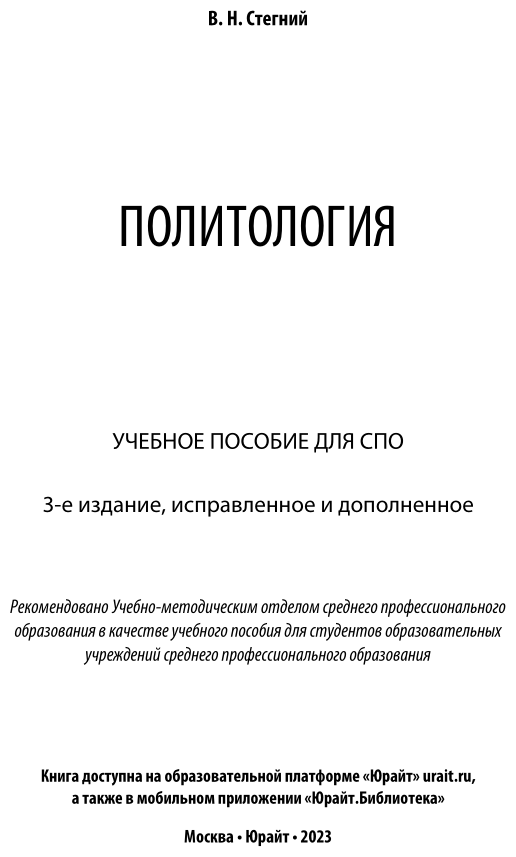 В. Н. Стегний

ПОЛИТОЛОГИЯ

УЧЕБНОЕ ПОСОБИЕ ДЛЯ СПО

3-е издание, исправленное и дополненное

Рекомендовано Учебно-методическим отделом среднего профессионального образования в качестве учебного пособия для студентов образовательных учреждений среднего профессионального образования

Книга доступна на образовательной платформе «Юрайт» urait.ru, а также в мобильном приложении «Юрайт.Библиотека»

Москва • Юрайт • 2023